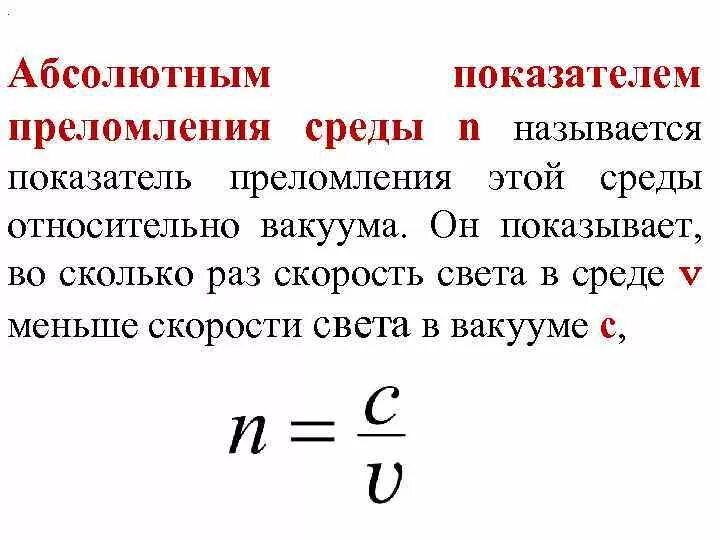 Абсолютным показателем преломления среды n называется показатель преломления этой среды относительно вакуума. Он показывает, во сколько раз скорость света в среде v меньше скорости света в вакууме c,

$n = \frac{c}{v}$